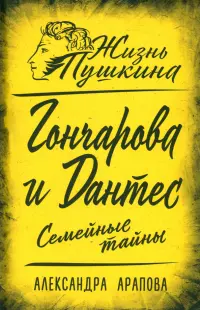 Жизнь Пушкина

Гончарова и Дантес

Семейные тайны

АЛЕКСАНДРА АРАПОВА